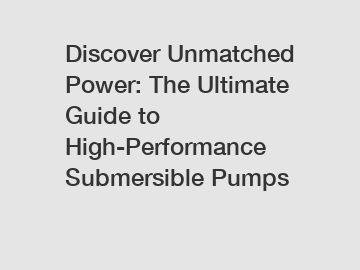 Discover Unmatched Power: The Ultimate Guide to High-Performance Submersible Pumps